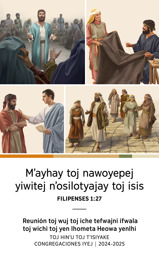 M'ayhay toj nawoyepej yiwitej n'osilotyajay toj isis

FILIPENSES 1:27

Reunión toj wuj toj iche tefwajni ifwala toj wichi toj yen lhometa Heowa yenlhi

TOJ HIN'U TOJ T'ISIYAKE CONGREGACIONES IYEJ | 2024-2025